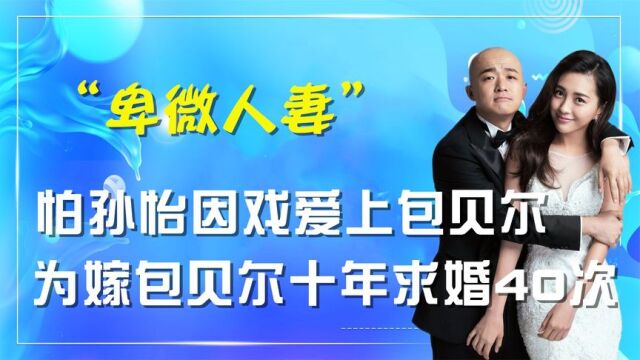 “卑微人妻”

怕孙怡因戏爱上包贝尔
为嫁包贝尔十年求婚40次